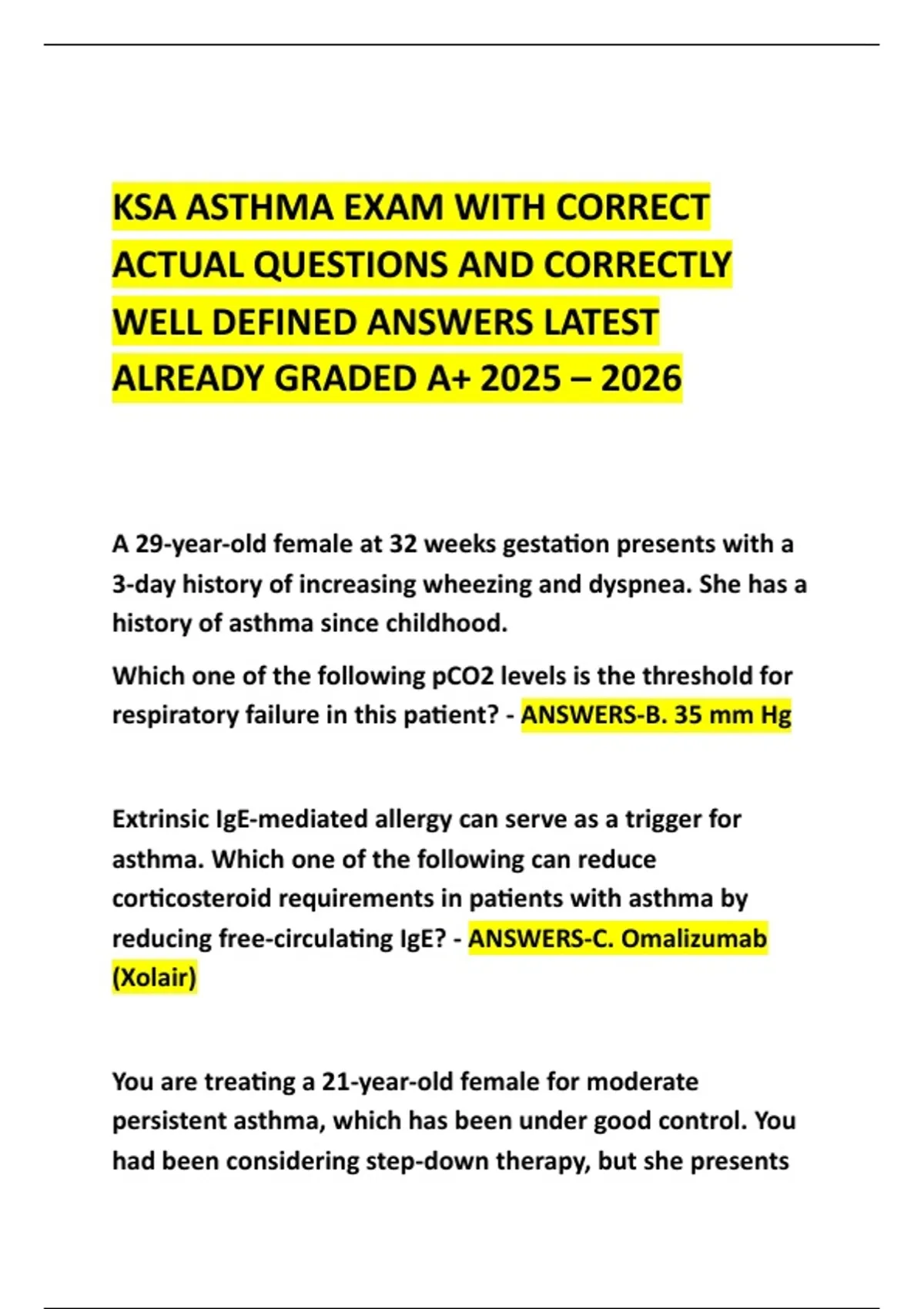 KSA ASTHMA EXAM WITH CORRECT ACTUAL QUESTIONS AND CORRECTLY WELL DEFINED ANSWERS LATEST ALREADY GRADED A+ 2025 – 2026

A 29-year-old female at 32 weeks gestation presents with a 3-day history of increasing wheezing and dyspnea. She has a history of asthma since childhood.

Which one of the following pCO2 levels is the threshold for respiratory failure in this patient? - ANSWERS-B. 35 mm Hg

Extrinsic IgE-mediated allergy can serve as a trigger for asthma. Which one of the following can reduce corticosteroid requirements in patients with asthma by reducing free-circulating IgE? - ANSWERS-C. Omalizumab (Xolair)

You are treating a 21-year-old female for moderate persistent asthma, which has been under good control. You had been considering step-down therapy, but she presents